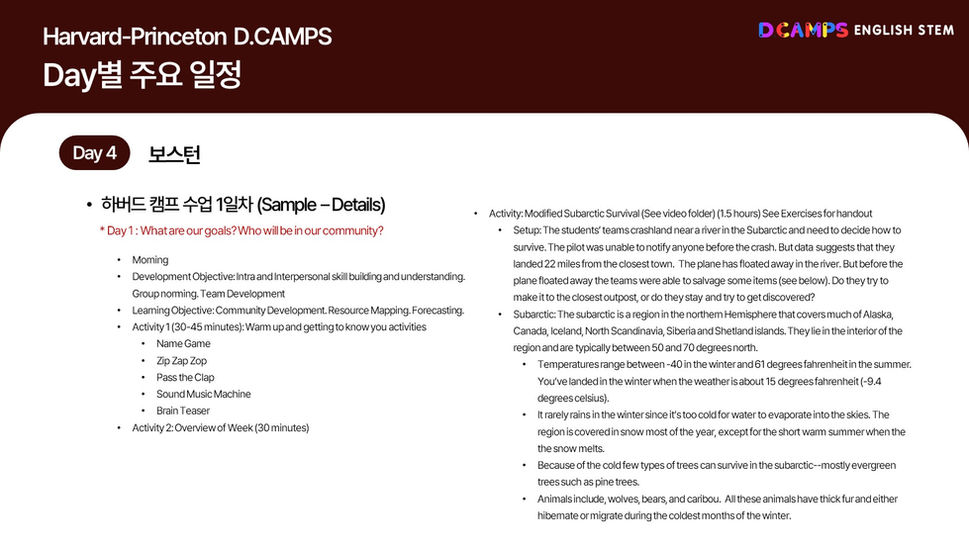 Harvard-Princeton D.CAMPS

Day별 주요 일정

D CAMPS ENGLISH STEM

Day 4 보스턴

• 하버드 캠프 수업 1일차 (Sample – Details)

* Day 1 : What are our goals? Who will be in our community?

• Morning
• Development Objective: Intra and Interpersonal skill building and understanding. Group norming. Team Development
• Learning Objective: Community Development. Resource Mapping. Forecasting.
• Activity 1 (30-45 minutes): Warm up and getting to know you activities
  • Name Game
  • Zip Zap Zop
  • Pass the Clap
  • Sound Music Machine
  • Brain Teaser
• Activity 2: Overview of Week (30 minutes)

• Activity: Modified Subarctic Survival (See video folder) (1.5 hours) See Exercises for handout
  • Setup: The students' teams crashland near a river in the Subarctic and need to decide how to survive. The pilot was unable to notify anyone before the crash. But data suggests that they landed 22 miles from the closest town. The plane has floated away in the river. But before the plane floated away the teams were able to salvage some items (see below). Do they try to make it to the closest outpost, or do they stay and try to get discovered?
  • Subarctic: The subarctic is a region in the northern Hemisphere that covers much of Alaska, Canada, Iceland, North Scandinavia, Siberia and Shetland islands. They lie in the interior of the region and are typically between 50 and 70 degrees north.
    • Temperatures range between -40 in the winter and 61 degrees fahrenheit in the summer. You've landed in the winter when the weather is about 15 degrees fahrenheit (-9.4 degrees celsius).
    • It rarely rains in the winter since it's too cold for water to evaporate into the skies. The region is covered in snow most of the year, except for the short warm summer when the the snow melts.
    • Because of the cold few types of trees can survive in the subarctic--mostly evergreen trees such as pine trees.
    • Animals include, wolves, bears, and caribou. All these animals have thick fur and either hibernate or migrate during the coldest months of the winter.